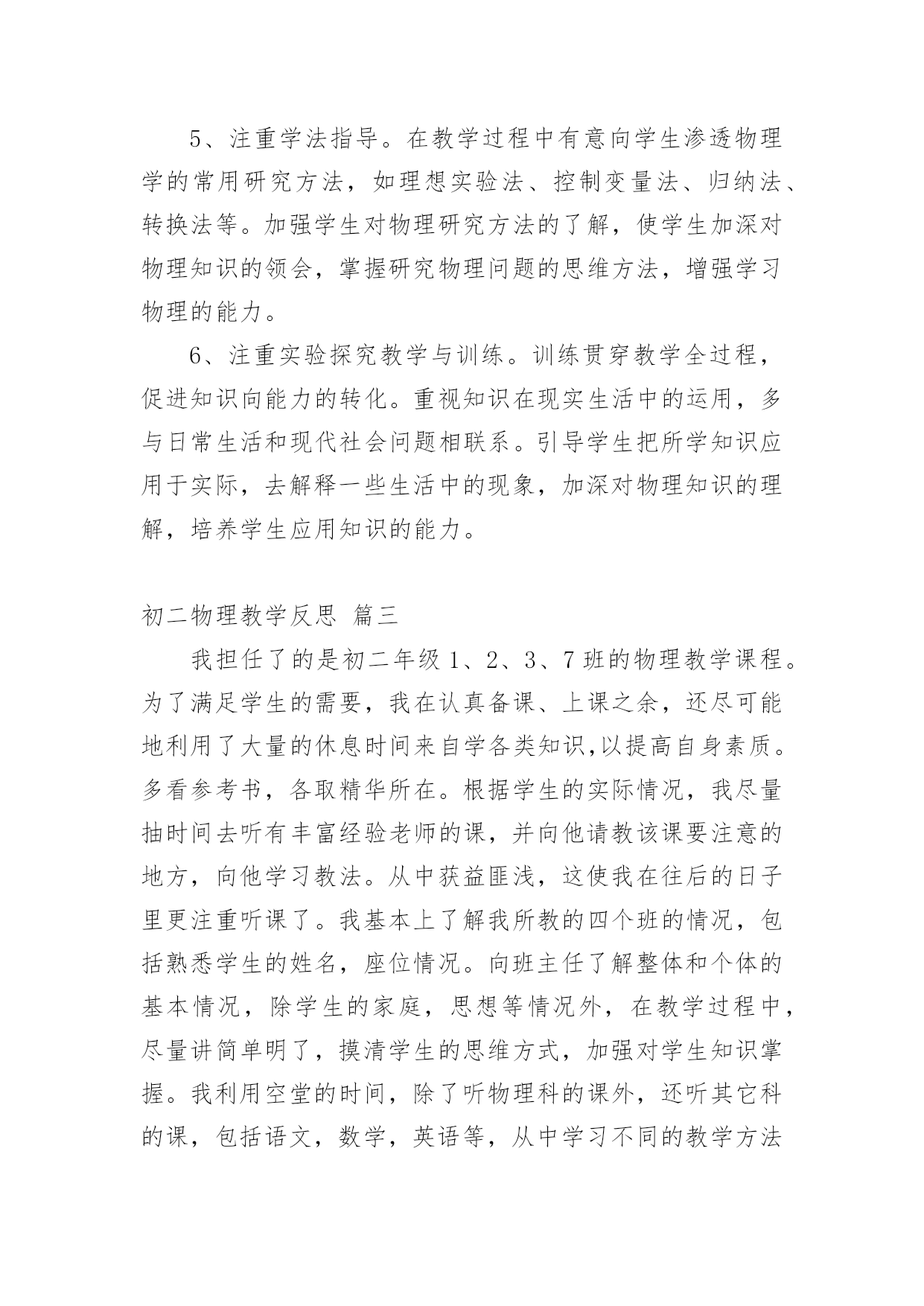 5、注重学法指导。在教学过程中有意向学生渗透物理学的常用研究方法，如理想实验法、控制变量法、归纳法、转换法等。加强学生对物理研究方法的了解，使学生加深对物理知识的领会，掌握研究物理问题的思维方法，增强学习物理的能力。

6、注重实验探究教学与训练。训练贯穿教学全过程，促进知识向能力的转化。重视知识在现实生活中的运用，多与日常生活和现代社会问题相联系。引导学生把所学知识应用于实际，去解释一些生活中的现象，加深对物理知识的理解，培养学生应用知识的能力。

初二物理教学反思 篇三

我担任了的是初二年级 1、2、3、7 班的物理教学课程。为了满足学生的需要，我在认真备课、上课之余，还尽可能地利用了大量的休息时间来自学各类知识,以提高自身素质。多看参考书，各取精华所在。根据学生的实际情况，我尽量抽时间去听有丰富经验老师的课，并向他请教该课要注意的地方，向他学习教法。从中获益匪浅，这使我在往后的日子里更注重听课了。我基本上了解我所教的四个班的情况，包括熟悉学生的姓名，座位情况。向班主任了解整体和个体的基本情况，除学生的家庭，思想等情况外，在教学过程中，尽量讲简单明了，摸清学生的思维方式，加强对学生知识掌握。我利用空堂的时间，除了听物理科的课外，还听其它科的课，包括语文，数学，英语等，从中学习不同的教学方法